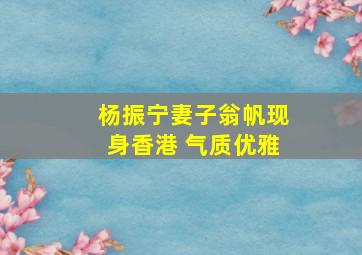 杨振宁妻子翁帆现身香港 气质优雅